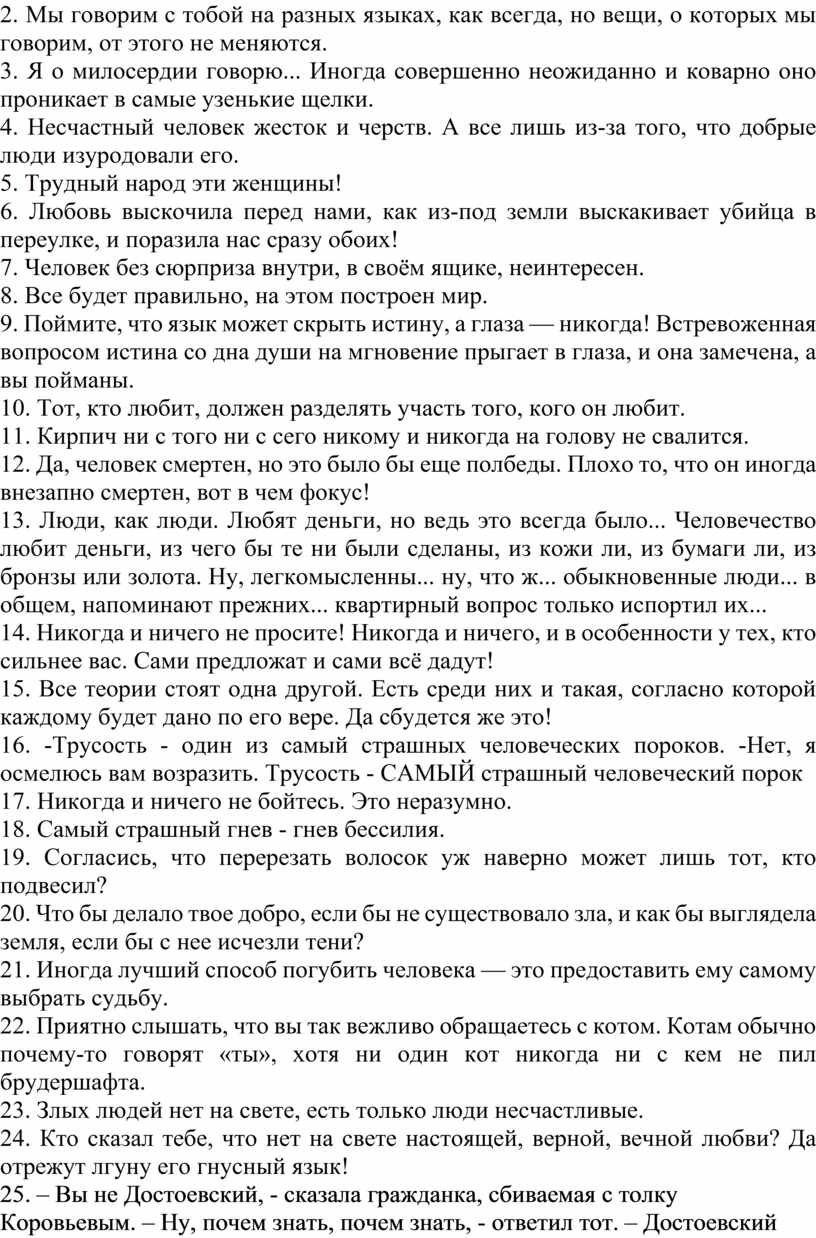 2. Мы говорим с тобой на разных языках, как всегда, но вещи, о которых мы говорим, от этого не меняются.
3. Я о милосердии говорю... Иногда совершенно неожиданно и коварно оно проникает в самые узенькие щелки.
4. Несчастный человек жесток и черств. А все лишь из-за того, что добрые люди изуродовали его.
5. Трудный народ эти женщины!
6. Любовь выскочила перед нами, как из-под земли выскакивает убийца в переулке, и поразила нас сразу обоих!
7. Человек без сюрприза внутри, в своём ящике, неинтересен.
8. Все будет правильно, на этом построен мир.
9. Поймите, что язык может скрыть истину, а глаза — никогда! Встревоженная вопросом истина со дна души на мгновение прыгает в глаза, и она замечена, а вы пойманы.
10. Тот, кто любит, должен разделять участь того, кого он любит.
11. Кирпич ни с того ни с сего никому и никогда на голову не свалится.
12. Да, человек смертен, но это было бы еще полбеды. Плохо то, что он иногда внезапно смертен, вот в чем фокус!
13. Люди, как люди. Любят деньги, но ведь это всегда было... Человечество любит деньги, из чего бы те ни были сделаны, из кожи ли, из бумаги ли, из бронзы или золота. Ну, легкомысленны... ну, что ж... обыкновенные люди... в общем, напоминают прежних... квартирный вопрос только испортил их...
14. Никогда и ничего не просите! Никогда и ничего, и в особенности у тех, кто сильнее вас. Сами предложат и сами всё дадут!
15. Все теории стоят одна другой. Есть среди них и такая, согласно которой каждому будет дано по его вере. Да сбудется же это!
16. -Трусость - один из самый страшных человеческих пороков. -Нет, я осмелюсь вам возразить. Трусость - САМЫЙ страшный человеческий порок
17. Никогда и ничего не бойтесь. Это неразумно.
18. Самый страшный гнев - гнев бессилия.
19. Согласись, что перерезать волосок уж наверно может лишь тот, кто подвесил?
20. Что бы делало твое добро, если бы не существовало зла, и как бы выглядела земля, если бы с нее исчезли тени?
21. Иногда лучший способ погубить человека — это предоставить ему самому выбрать судьбу.
22. Приятно слышать, что вы так вежливо обращаетесь с котом. Котам обычно почему-то говорят «ты», хотя ни один кот никогда ни с кем не пил брудершафта.
23. Злых людей нет на свете, есть только люди несчастливые.
24. Кто сказал тебе, что нет на свете настоящей, верной, вечной любви? Да отрежут лгуну его гнусный язык!
25. – Вы не Достоевский, - сказала гражданка, сбиваемая с толку Коровьевым. – Ну, почем знать, почем знать, - ответил тот. – Достоевский